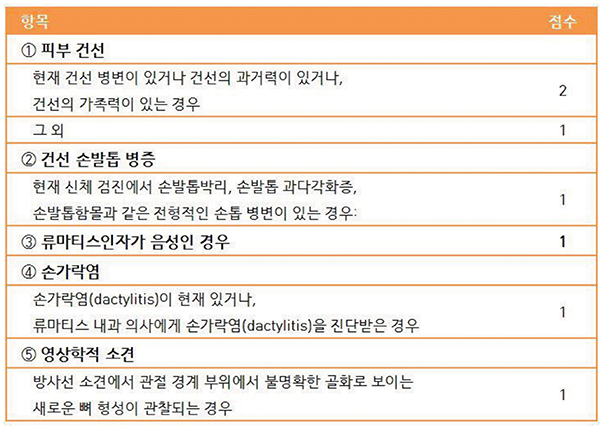 | 항목 | 점수 |
|---|---|
| ① 피부 건선 | |
| 현재 건선 병변이 있거나 건선의 과거력이 있거나, 건선의 가족력이 있는 경우 | 2 |
| 그 외 | 1 |
| ② 건선 손발톱 병증 | |
| 현재 신체 검진에서 손발톱박리, 손발톱 과다각화증, 손발톱함몰과 같은 전형적인 손톱 병변이 있는 경우: | 1 |
| ③ 류마티스인자가 음성인 경우 | 1 |
| ④ 손가락염 | |
| 손가락염(dactylitis)이 현재 있거나, 류마티스 내과 의사에게 손가락염(dactylitis)을 진단받은 경우 | 1 |
| ⑤ 영상학적 소견 | |
| 방사선 소견에서 관절 경계 부위에서 불명확한 골화로 보이는 새로운 뼈 형성이 관찰되는 경우 | 1 |